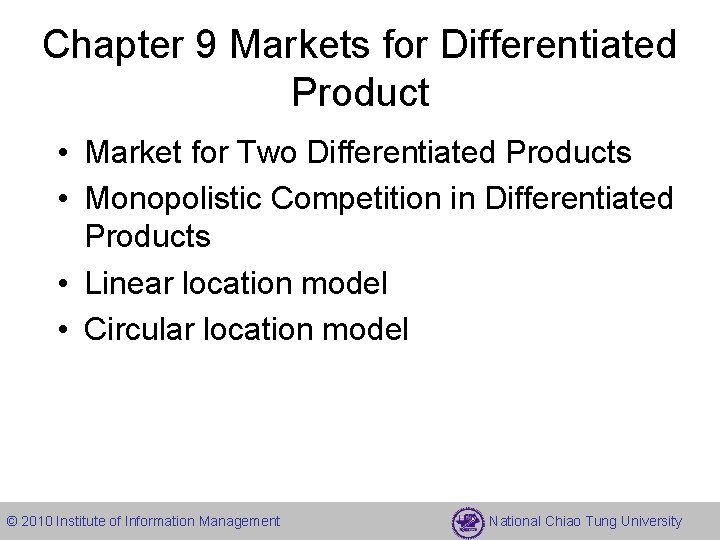 Chapter 9 Markets for Differentiated Product

• Market for Two Differentiated Products
• Monopolistic Competition in Differentiated Products
• Linear location model
• Circular location model

© 2010 Institute of Information Management

National Chiao Tung University